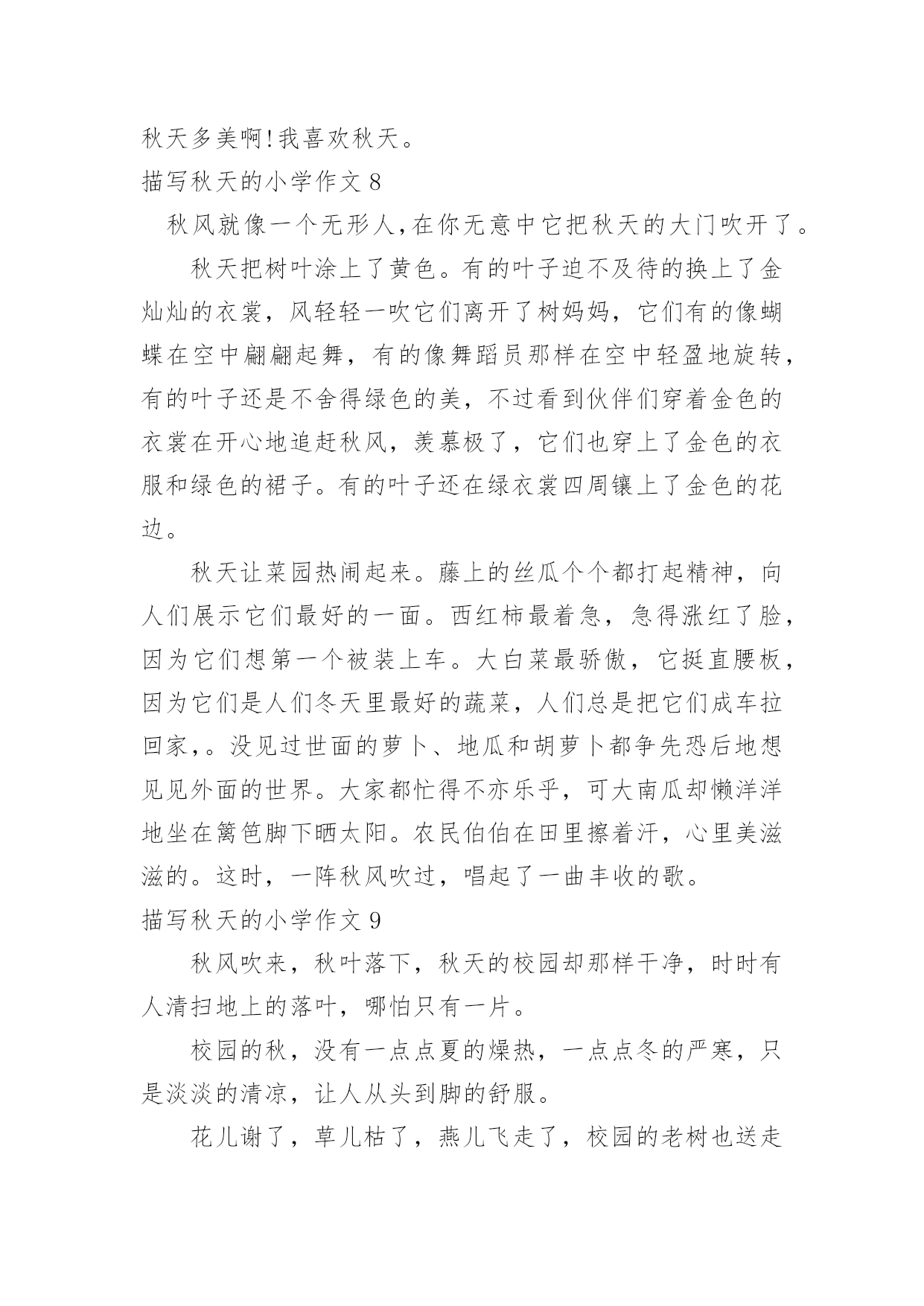 秋天多美啊!我喜欢秋天。

描写秋天的小学作文 8

秋风就像一个无形人,在你无意中它把秋天的大门吹开了。

秋天把树叶涂上了黄色。有的叶子迫不及待的换上了金灿灿的衣裳，风轻轻一吹它们离开了树妈妈，它们有的像蝴蝶在空中翩翩起舞，有的像舞蹈员那样在空中轻盈地旋转，有的叶子还是不舍得绿色的美，不过看到伙伴们穿着金色的衣裳在开心地追赶秋风，羡慕极了，它们也穿上了金色的衣服和绿色的裙子。有的叶子还在绿衣裳四周镶上了金色的花边。

秋天让菜园热闹起来。藤上的丝瓜个个都打起精神，向人们展示它们最好的一面。西红柿最着急，急得涨红了脸，因为它们想第一个被装上车。大白菜最骄傲，它挺直腰板，因为它们是人们冬天里最好的蔬菜，人们总是把它们成车拉回家,。没见过世面的萝卜、地瓜和胡萝卜都争先恐后地想见见外面的世界。大家都忙得不亦乐乎，可大南瓜却懒洋洋地坐在篱笆脚下晒太阳。农民伯伯在田里擦着汗，心里美滋滋的。这时，一阵秋风吹过，唱起了一曲丰收的歌。

描写秋天的小学作文 9

秋风吹来，秋叶落下，秋天的校园却那样干净，时时有人清扫地上的落叶，哪怕只有一片。

校园的秋，没有一点点夏的燥热，一点点冬的严寒，只是淡淡的清凉，让人从头到脚的舒服。

花儿谢了，草儿枯了，燕儿飞走了，校园的老树也送走